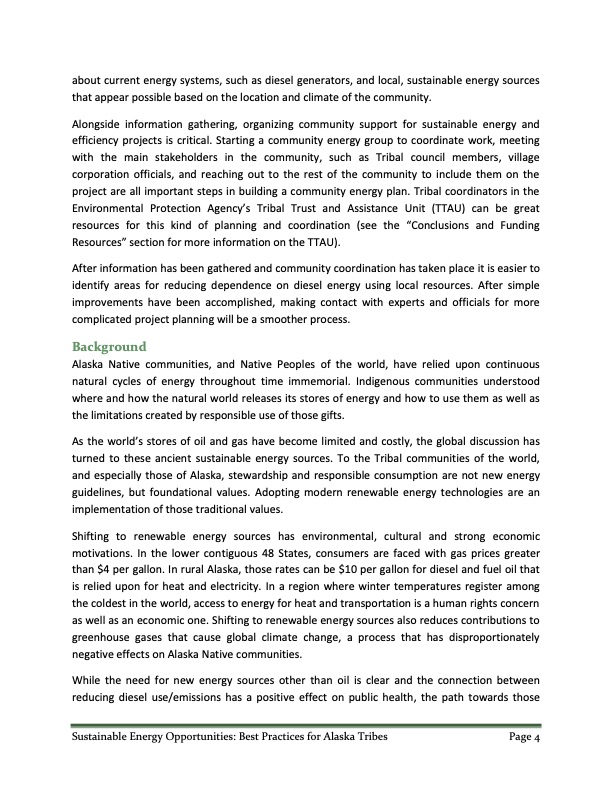 about current energy systems, such as diesel generators, and local, sustainable energy sources that appear possible based on the location and climate of the community.

Alongside information gathering, organizing community support for sustainable energy and efficiency projects is critical. Starting a community energy group to coordinate work, meeting with the main stakeholders in the community, such as Tribal council members, village corporation officials, and reaching out to the rest of the community to include them on the project are all important steps in building a community energy plan. Tribal coordinators in the Environmental Protection Agency's Tribal Trust and Assistance Unit (TTAU) can be great resources for this kind of planning and coordination (see the "Conclusions and Funding Resources" section for more information on the TTAU).

After information has been gathered and community coordination has taken place it is easier to identify areas for reducing dependence on diesel energy using local resources. After simple improvements have been accomplished, making contact with experts and officials for more complicated project planning will be a smoother process.

Background
Alaska Native communities, and Native Peoples of the world, have relied upon continuous natural cycles of energy throughout time immemorial. Indigenous communities understood where and how the natural world releases its stores of energy and how to use them as well as the limitations created by responsible use of those gifts.

As the world's stores of oil and gas have become limited and costly, the global discussion has turned to these ancient sustainable energy sources. To the Tribal communities of the world, and especially those of Alaska, stewardship and responsible consumption are not new energy guidelines, but foundational values. Adopting modern renewable energy technologies are an implementation of those traditional values.

Shifting to renewable energy sources has environmental, cultural and strong economic motivations. In the lower contiguous 48 States, consumers are faced with gas prices greater than $4 per gallon. In rural Alaska, those rates can be $10 per gallon for diesel and fuel oil that is relied upon for heat and electricity. In a region where winter temperatures register among the coldest in the world, access to energy for heat and transportation is a human rights concern as well as an economic one. Shifting to renewable energy sources also reduces contributions to greenhouse gases that cause global climate change, a process that has disproportionately negative effects on Alaska Native communities.

While the need for new energy sources other than oil is clear and the connection between reducing diesel use/emissions has a positive effect on public health, the path towards those

Sustainable Energy Opportunities: Best Practices for Alaska Tribes Page 4